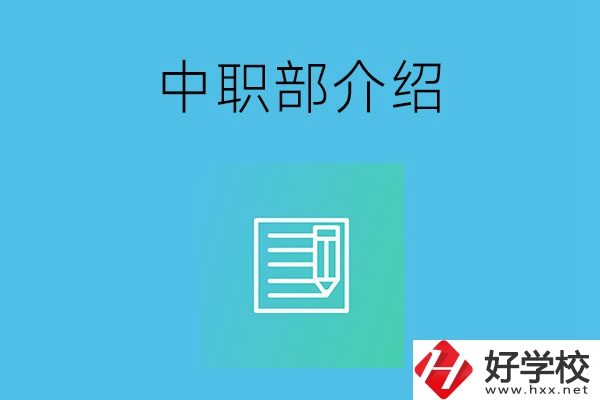 中职部介绍

好学校
www.hxx.net